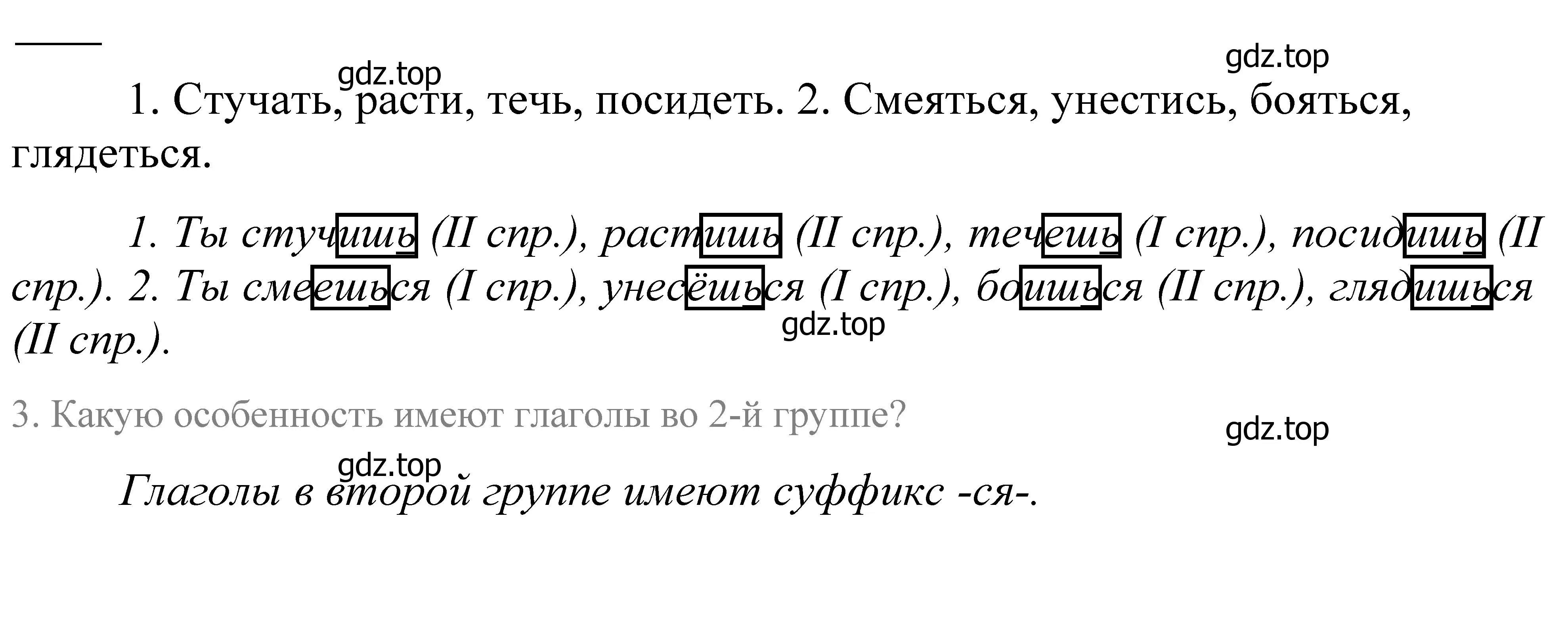 gdz.top

gdz.top

1. Стучать, расти, течь, посидеть. 2. Смеяться, унестись, бояться, глядеться.

1. Ты стучишь (II спр.), растишь (II спр.), течешь (I спр.), посидишь (II спр.). 2. Ты смеешься (I спр.), унесёшься (I спр.), боишься (II спр.), глядишься (II спр.).

gdz.top

3. Какую особенность имеют глаголы во 2-й группе?

gdz.top

gdz.top

Глаголы в второй группе имеют суффикс -ся-.